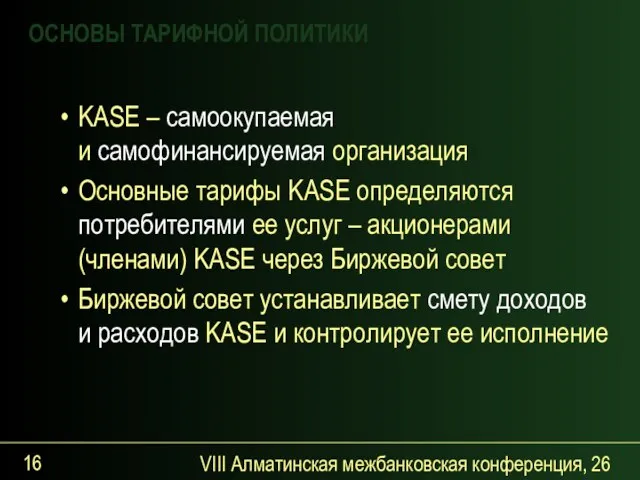 ОСНОВЫ ТАРИФНОЙ ПОЛИТИКИ

• KASE – самоокупаемая и самофинансируемая организация
• Основные тарифы KASE определяются потребителями ее услуг – акционерами (членами) KASE через Биржевой совет
• Биржевой совет устанавливает смету доходов и расходов KASE и контролирует ее исполнение

16

VIII Алматинская межбанковская конференция, 26